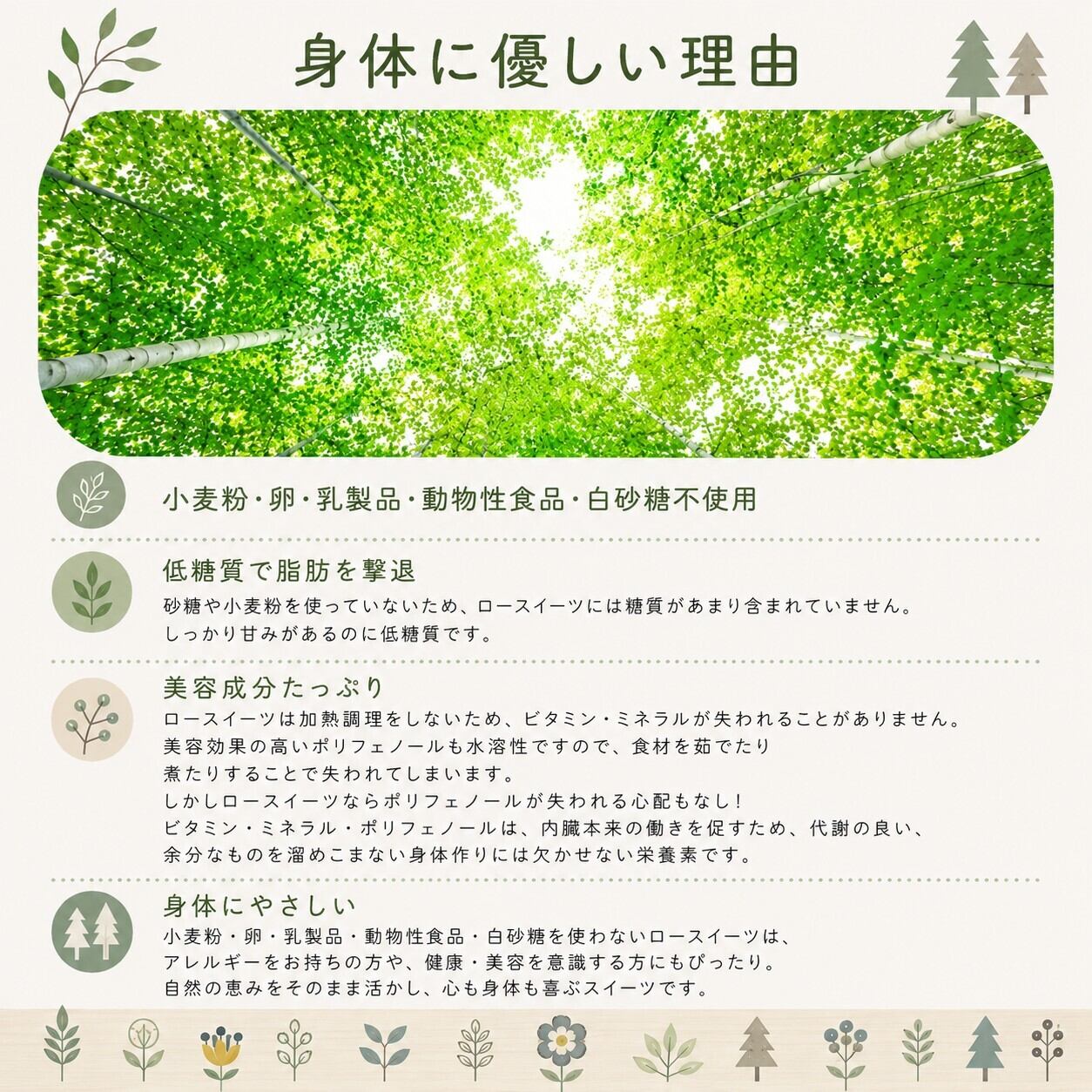 身体に優しい理由

小麦粉・卵・乳製品・動物性食品・白砂糖不使用

低糖質で脂肪を撃退

砂糖や小麦粉を使っていないため、ロースイーツには糖質があまり含まれていません。
しっかり甘みがあるのに低糖質です。

美容成分たっぷり

ロースイーツは加熱調理をしないため、ビタミン・ミネラルが失われることがありません。
美容効果の高いポリフェノールも水溶性ですので、食材を茹でたり
煮たりすることで失われてしまいます。
しかしロースイーツならポリフェノールが失われる心配もなし！
ビタミン・ミネラル・ポリフェノールは、内臓本来の働きを促すため、代謝の良い、
余分なものを溜めこまない身体作りには欠かせない栄養素です。

身体にやさしい

小麦粉・卵・乳製品・動物性食品・白砂糖を使わないロースイーツは、
アレルギーをお持ちの方や、健康・美容を意識する方にもぴったり。
自然の恵みをそのまま活かし、心も身体も喜ぶスイーツです。